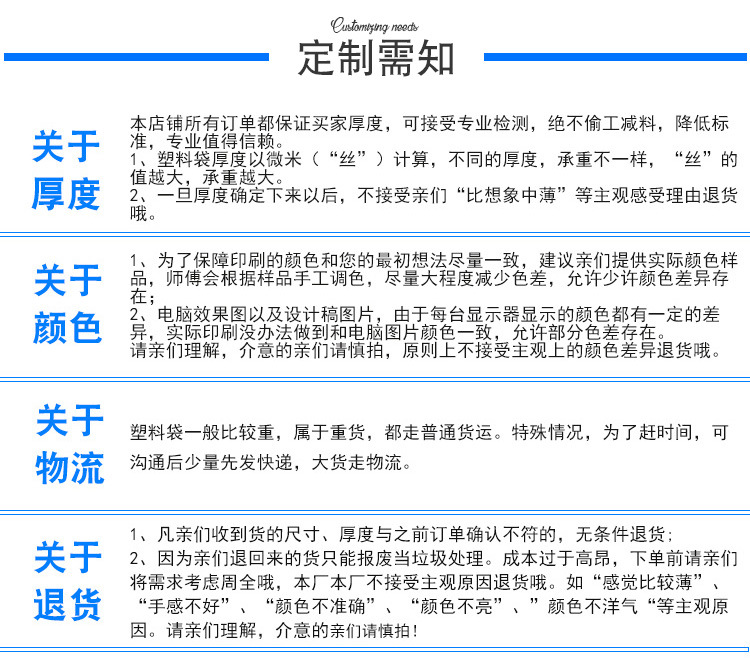 Customizing needs

定制需知

关于厚度

本店铺所有订单都保证买家厚度，可接受专业检测，绝不偷工减料，降低标准，专业值得信赖。
1、塑料袋厚度以微米（“丝”）计算，不同的厚度，承重不一样，“丝”的值越大，承重越大。
2、一旦厚度确定下来以后，不接受亲们“比想象中薄”等主观感受理由退货哦。

关于颜色

1、为了保障印刷的颜色和您的最初想法尽量一致，建议亲们提供实际颜色样品，师傅会根据样品手工调色，尽量大程度减少色差，允许少许颜色差异存在；
2、电脑效果图以及设计稿图片，由于每台显示器显示的颜色都有一定的差异，实际印刷没办法做到和电脑图片颜色一致，允许部分色差存在。
请亲们理解，介意的亲们请慎拍，原则上不接受主观上的颜色差异退货哦。

关于物流

塑料袋一般比较重，属于重货，都走普通货运。特殊情况，为了赶时间，可沟通后少量先发快递，大货走物流。

关于退货

1、凡亲们收到货的尺寸、厚度与之前订单确认不符的，无条件退货；
2、因为亲们退回来的货只能报废当垃圾处理。成本过于高昂，下单前请亲们将需求考虑周全哦，本厂本厂不接受主观原因退货哦。如“感觉比较薄”、“手感不好”、“颜色不准确”、“颜色不亮”、”颜色不洋气“等主观原因。请亲们理解，介意的亲们请慎拍！